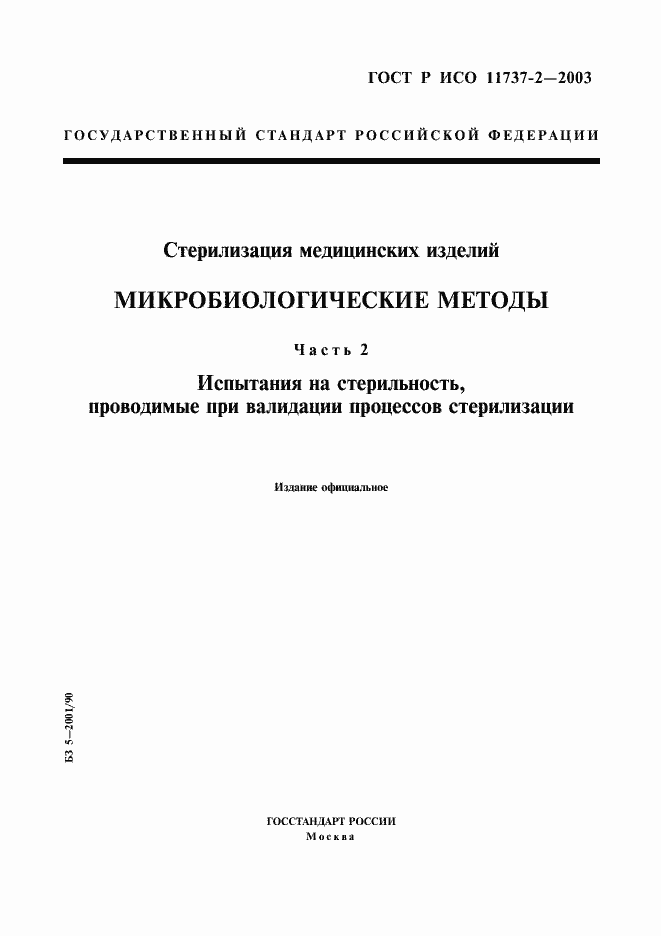 ГОСТ Р ИСО 11737-2—2003

ГОСУДАРСТВЕННЫЙ СТАНДАРТ РОССИЙСКОЙ ФЕДЕРАЦИИ

Стерилизация медицинских изделий

МИКРОБИОЛОГИЧЕСКИЕ МЕТОДЫ

Часть 2

Испытания на стерильность, проводимые при валидации процессов стерилизации

Издание официальное

БЗ 5—2001/90

ГОССТАНДАРТ РОССИИ
Москва